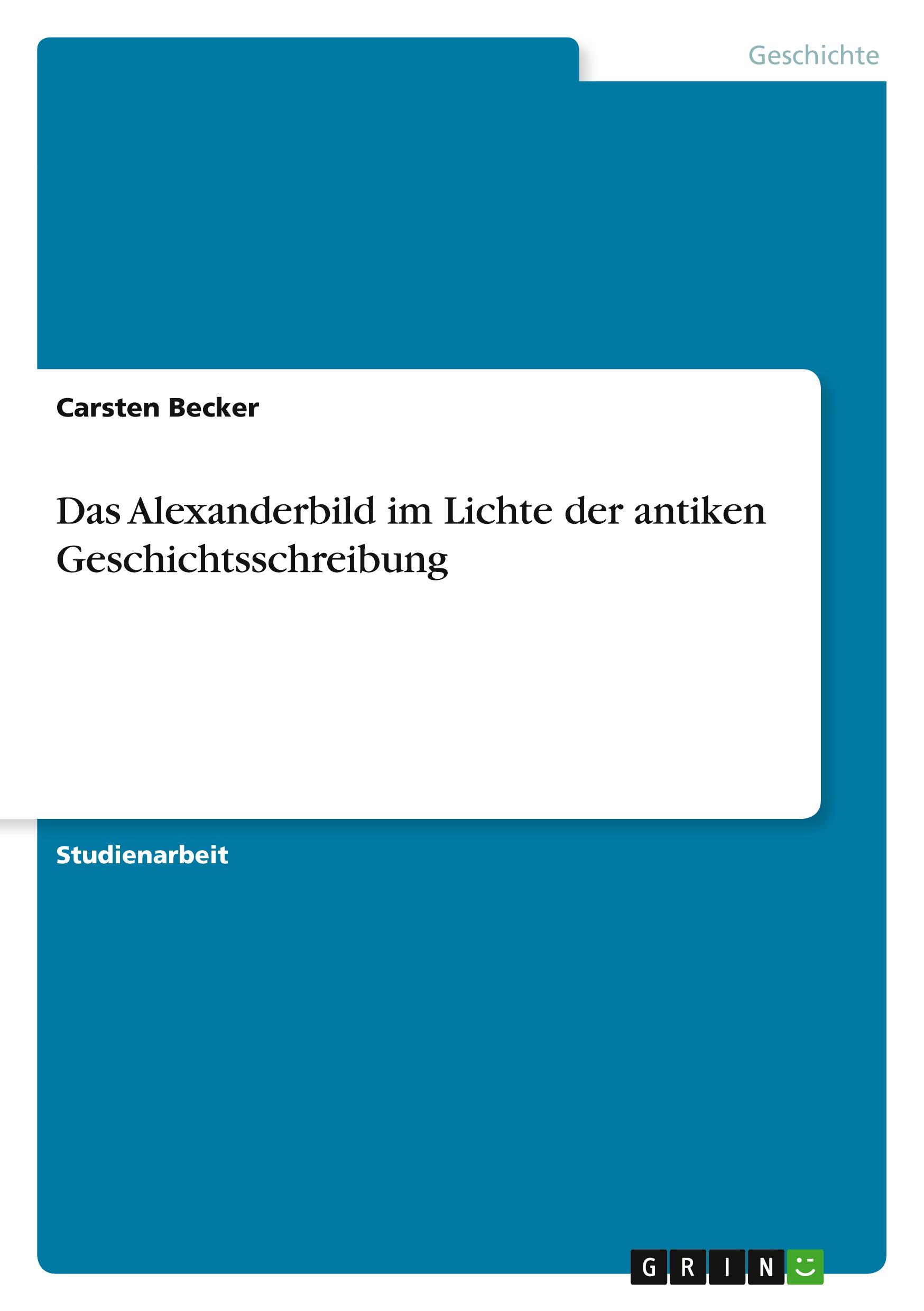 Geschichte

Carsten Becker

Das Alexanderbild im Lichte der antiken Geschichtsschreibung

Studienarbeit

GRIN